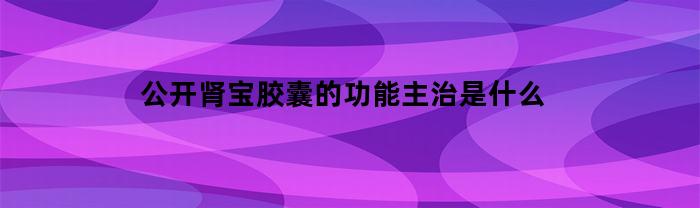 公开肾宝胶囊的功能主治是什么